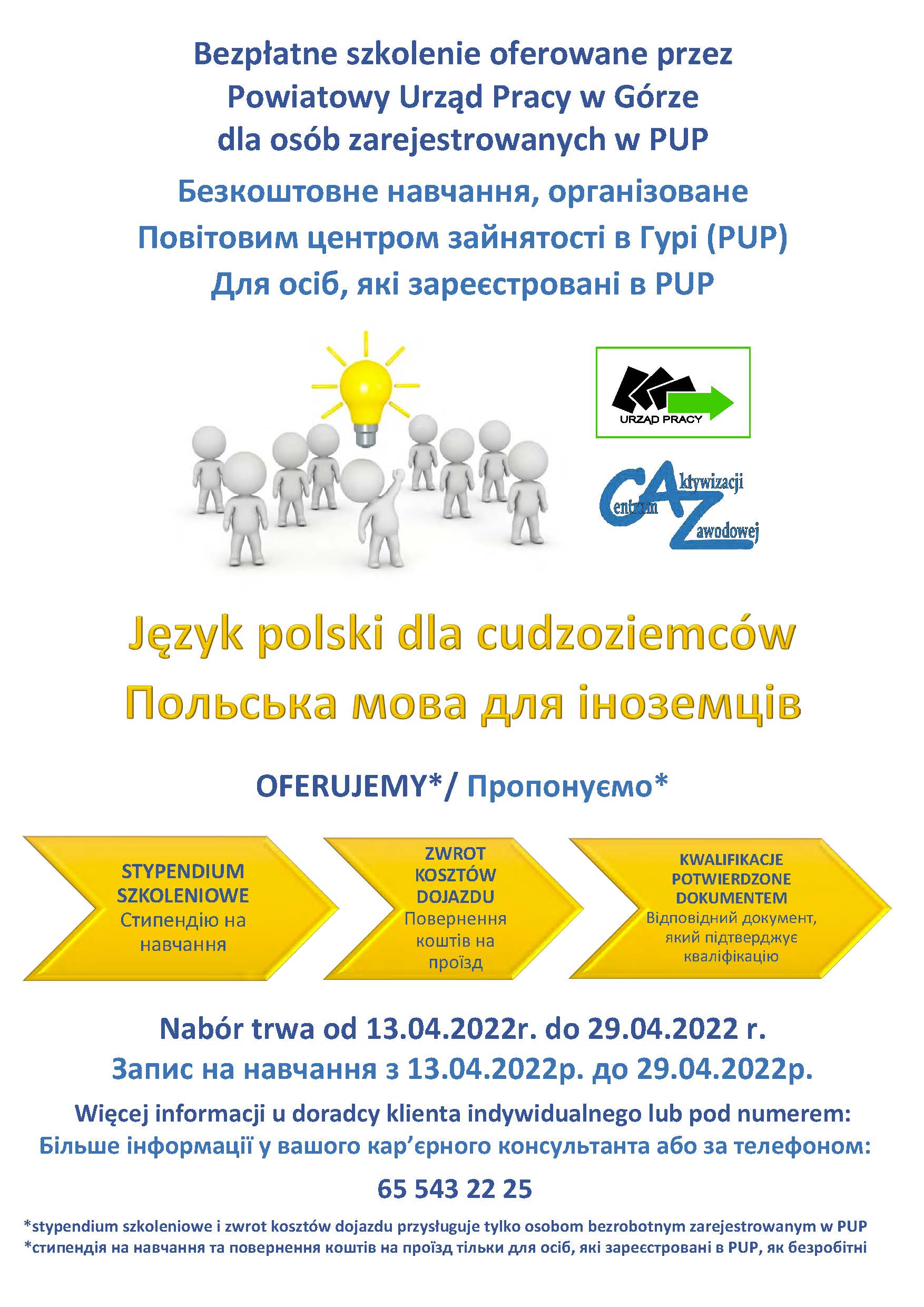 Bezpłatne szkolenie oferowane przez
Powiatowy Urząd Pracy w Górze
dla osób zarejestrowanych w PUP

Безкоштовне навчання, організоване
Повітовим центром зайнятості в Гурі (PUP)
Для осіб, які зареєстровані в PUP

URZĄD PRACY

Centrum Aktywizacji Zawodowej

Język polski dla cudzoziemców
Польська мова для іноземців

OFERUJEMY*/ Пропонуємо*

STYPENDIUM SZKOLENIOWE
Стипендію на навчання

ZWROT KOSZTÓW DOJAZDU
Повернення коштів на проїзд

KWALIFIKACJE POTWIERDZONE DOKUMENTEM
Відповідний документ, який підтверджує кваліфікацію

Nabór trwa od 13.04.2022r. do 29.04.2022 r.
Запис на навчання з 13.04.2022р. до 29.04.2022р.

Więcej informacji u doradcy klienta indywidualnego lub pod numerem:
Більше інформації у вашого кар'єрного консультанта або за телефоном:

65 543 22 25

*stypendium szkoleniowe i zwrot kosztów dojazdu przysługuje tylko osobom bezrobotnym zarejestrowanym w PUP
*стипендія на навчання та повернення коштів на проїзд тільки для осіб, які зареєстровані в PUP, як безробітні